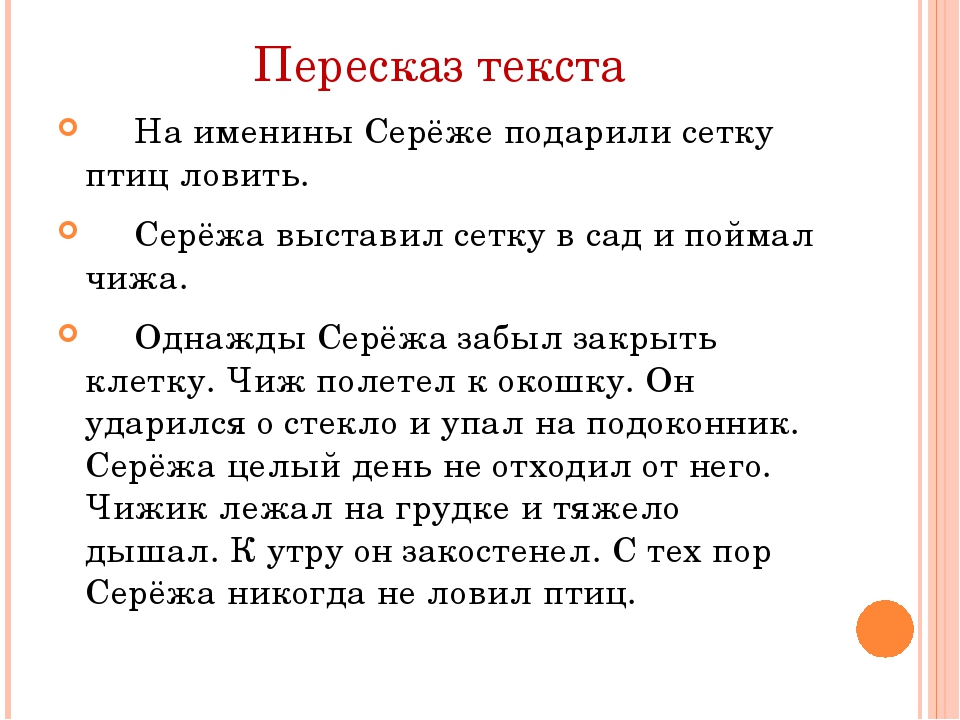 Пересказ текста

На именины Серёже подарили сетку птиц ловить.

Серёжа выставил сетку в сад и поймал чижа.

Однажды Серёжа забыл закрыть клетку. Чиж полетел к окошку. Он ударился о стекло и упал на подоконник. Серёжа целый день не отходил от него. Чижик лежал на грудке и тяжело дышал. К утру он закостенел. С тех пор Серёжа никогда не ловил птиц.